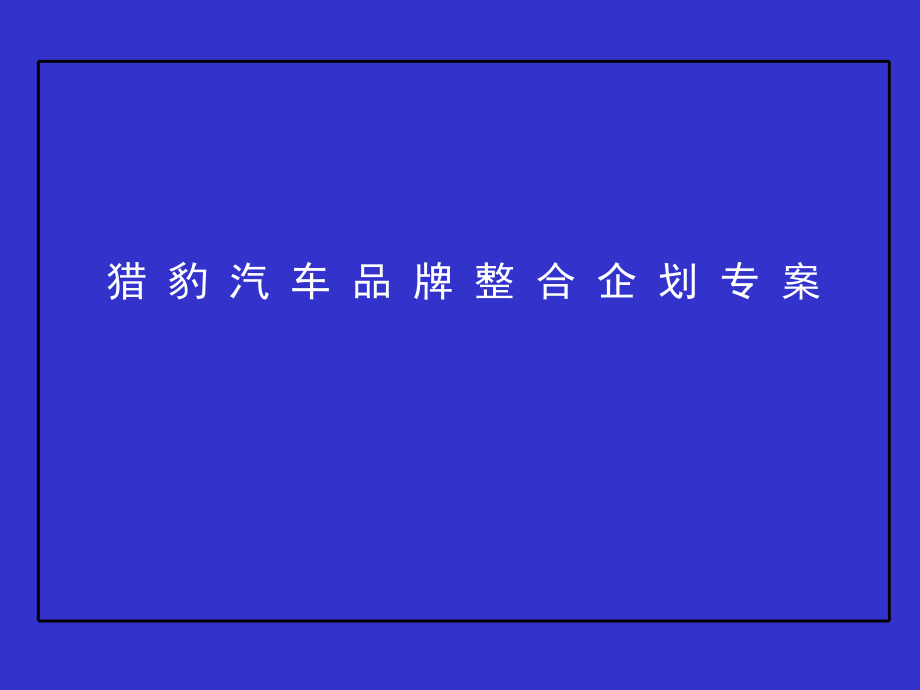 猎豹汽车品牌整合企划专案